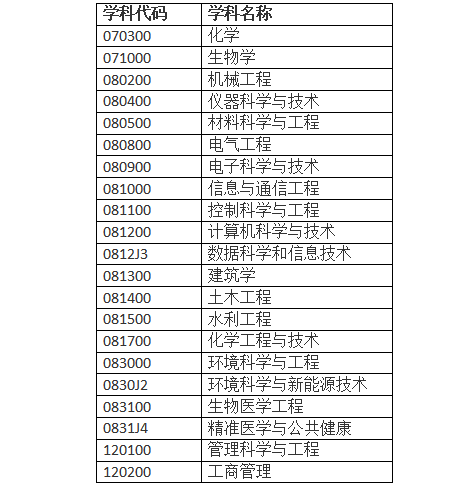 | 学科代码 | 学科名称 |
|---|---|
| 070300 | 化学 |
| 071000 | 生物学 |
| 080200 | 机械工程 |
| 080400 | 仪器科学与技术 |
| 080500 | 材料科学与工程 |
| 080800 | 电气工程 |
| 080900 | 电子科学与技术 |
| 081000 | 信息与通信工程 |
| 081100 | 控制科学与工程 |
| 081200 | 计算机科学与技术 |
| 0812J3 | 数据科学和信息技术 |
| 081300 | 建筑学 |
| 081400 | 土木工程 |
| 081500 | 水利工程 |
| 081700 | 化学工程与技术 |
| 083000 | 环境科学与工程 |
| 0830J2 | 环境科学与新能源技术 |
| 083100 | 生物医学工程 |
| 0831J4 | 精准医学与公共健康 |
| 120100 | 管理科学与工程 |
| 120200 | 工商管理 |